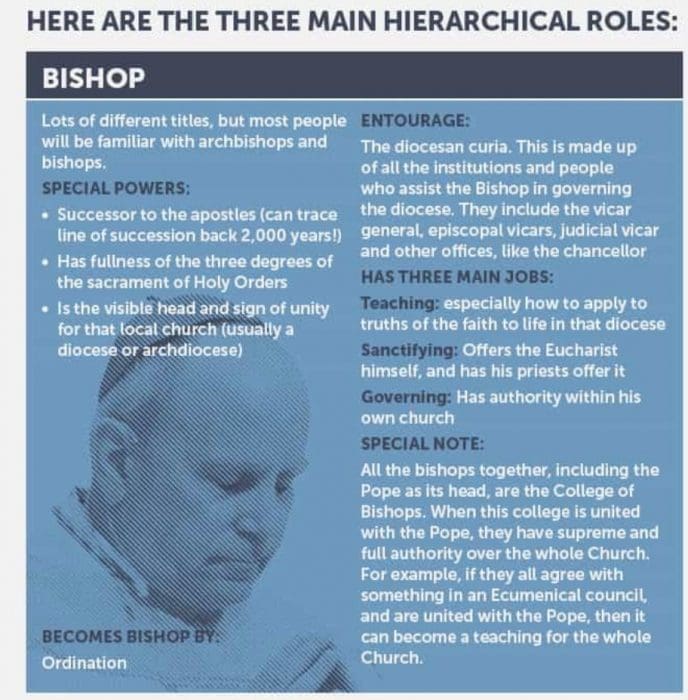 HERE ARE THE THREE MAIN HIERARCHICAL ROLES:

BISHOP

Lots of different titles, but most people will be familiar with archbishops and bishops.

SPECIAL POWERS:

• Successor to the apostles (can trace line of succession back 2,000 years!)
• Has fullness of the three degrees of the sacrament of Holy Orders
• Is the visible head and sign of unity for that local church (usually a diocese or archdiocese)

BECOMES BISHOP BY:

Ordination

ENTOURAGE:

The diocesan curia. This is made up of all the institutions and people who assist the Bishop in governing the diocese. They include the vicar general, episcopal vicars, judicial vicar and other offices, like the chancellor

HAS THREE MAIN JOBS:

Teaching: especially how to apply to truths of the faith to life in that diocese

Sanctifying: Offers the Eucharist himself, and has his priests offer it

Governing: Has authority within his own church

SPECIAL NOTE:

All the bishops together, including the Pope as its head, are the College of Bishops. When this college is united with the Pope, they have supreme and full authority over the whole Church. For example, if they all agree with something in an Ecumenical council, and are united with the Pope, then it can become a teaching for the whole Church.